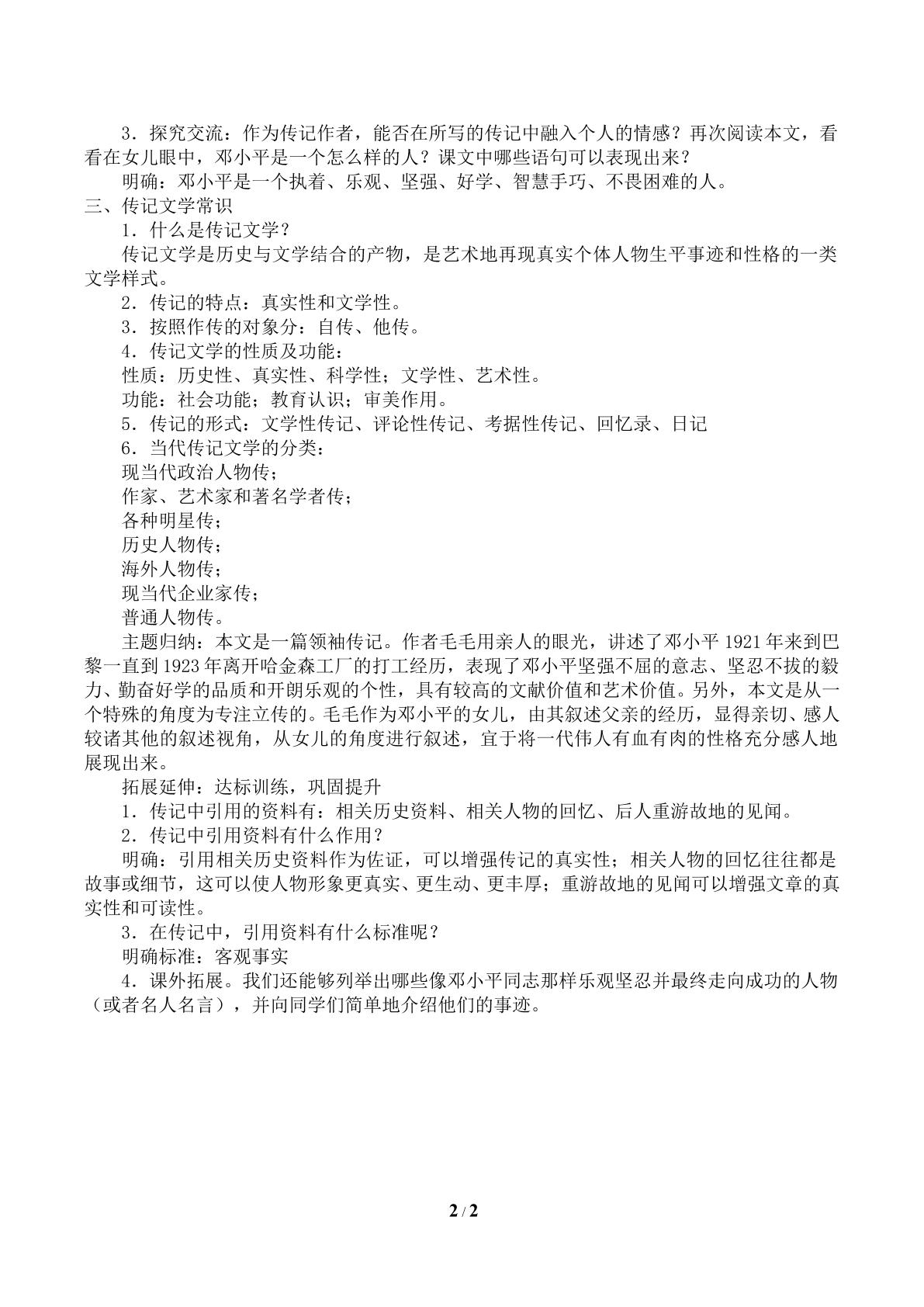 3．探究交流：作为传记作者，能否在所写的传记中融入个人的情感？再次阅读本文，看看在女儿眼中，邓小平是一个怎么样的人？课文中哪些语句可以表现出来？

明确：邓小平是一个执着、乐观、坚强、好学、智慧手巧、不畏困难的人。

三、传记文学常识

1．什么是传记文学？

传记文学是历史与文学结合的产物，是艺术地再现真实个体人物生平事迹和性格的一类文学样式。

2．传记的特点：真实性和文学性。

3．按照作传的对象分：自传、他传。

4．传记文学的性质及功能：

性质：历史性、真实性、科学性；文学性、艺术性。

功能：社会功能；教育认识；审美作用。

5．传记的形式：文学性传记、评论性传记、考据性传记、回忆录、日记

6．当代传记文学的分类：

现当代政治人物传；

作家、艺术家和著名学者传；

各种明星传；

历史人物传；

海外人物传；

现当代企业家传；

普通人物传。

主题归纳：本文是一篇领袖传记。作者毛毛用亲人的眼光，讲述了邓小平1921年来到巴黎一直到1923年离开哈金森工厂的打工经历，表现了邓小平坚强不屈的意志、坚忍不拔的毅力、勤奋好学的品质和开朗乐观的个性，具有较高的文献价值和艺术价值。另外，本文是从一个特殊的角度为专注立传的。毛毛作为邓小平的女儿，由其叙述父亲的经历，显得亲切、感人较诸其他的叙述视角，从女儿的角度进行叙述，宜于将一代伟人有血有肉的性格充分感人地展现出来。

拓展延伸：达标训练，巩固提升

1．传记中引用的资料有：相关历史资料、相关人物的回忆、后人重游故地的见闻。

2．传记中引用资料有什么作用？

明确：引用相关历史资料作为佐证，可以增强传记的真实性；相关人物的回忆往往都是故事或细节，这可以使人物形象更真实、更生动、更丰厚；重游故地的见闻可以增强文章的真实性和可读性。

3．在传记中，引用资料有什么标准呢？

明确标准：客观事实

4．课外拓展。我们还能够列举出哪些像邓小平同志那样乐观坚忍并最终走向成功的人物（或者名人名言），并向同学们简单地介绍他们的事迹。

2 / 2